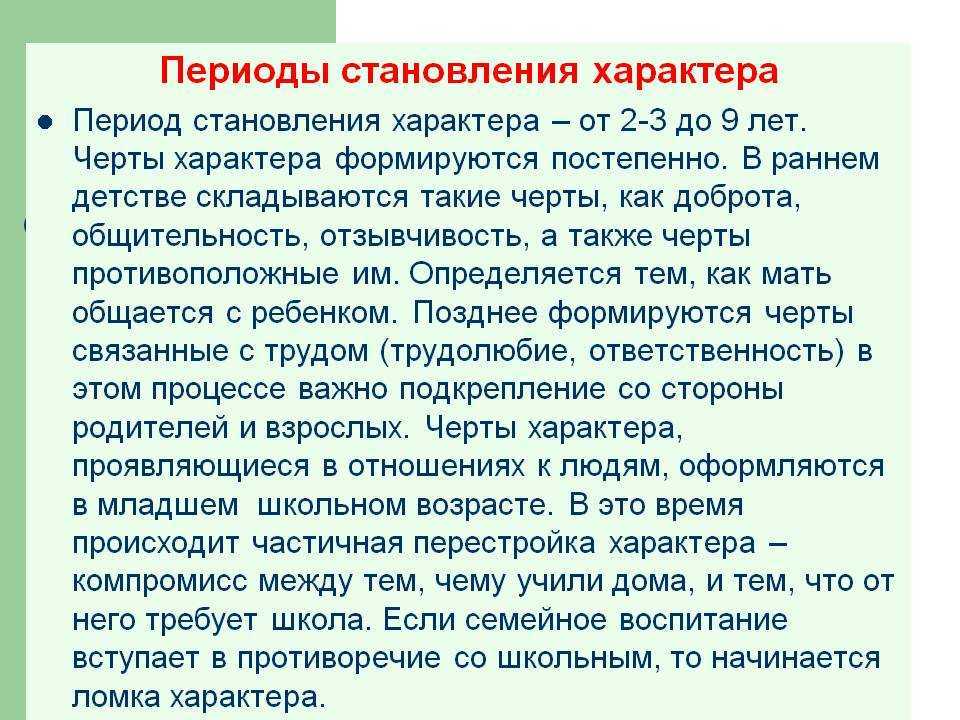 Периоды становления характера

● Период становления характера – от 2-3 до 9 лет. Черты характера формируются постепенно. В раннем детстве складываются такие черты, как доброта, общительность, отзывчивость, а также черты противоположные им. Определяется тем, как мать общается с ребенком. Позднее формируются черты связанные с трудом (трудолюбие, ответственность) в этом процессе важно подкрепление со стороны родителей и взрослых. Черты характера, проявляющиеся в отношениях к людям, оформляются в младшем школьном возрасте. В это время происходит частичная перестройка характера – компромисс между тем, чему учили дома, и тем, что от него требует школа. Если семейное воспитание вступает в противоречие со школьным, то начинается ломка характера.